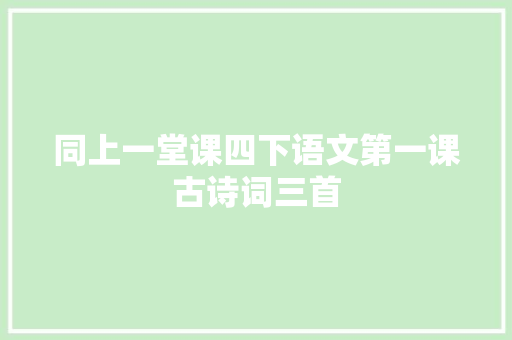 同上一堂课四下语文第一课古诗词三首